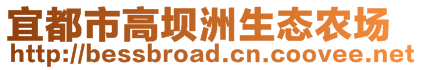 宜都市高坝洲生态农场
http://bessbroad.cn.coovee.net